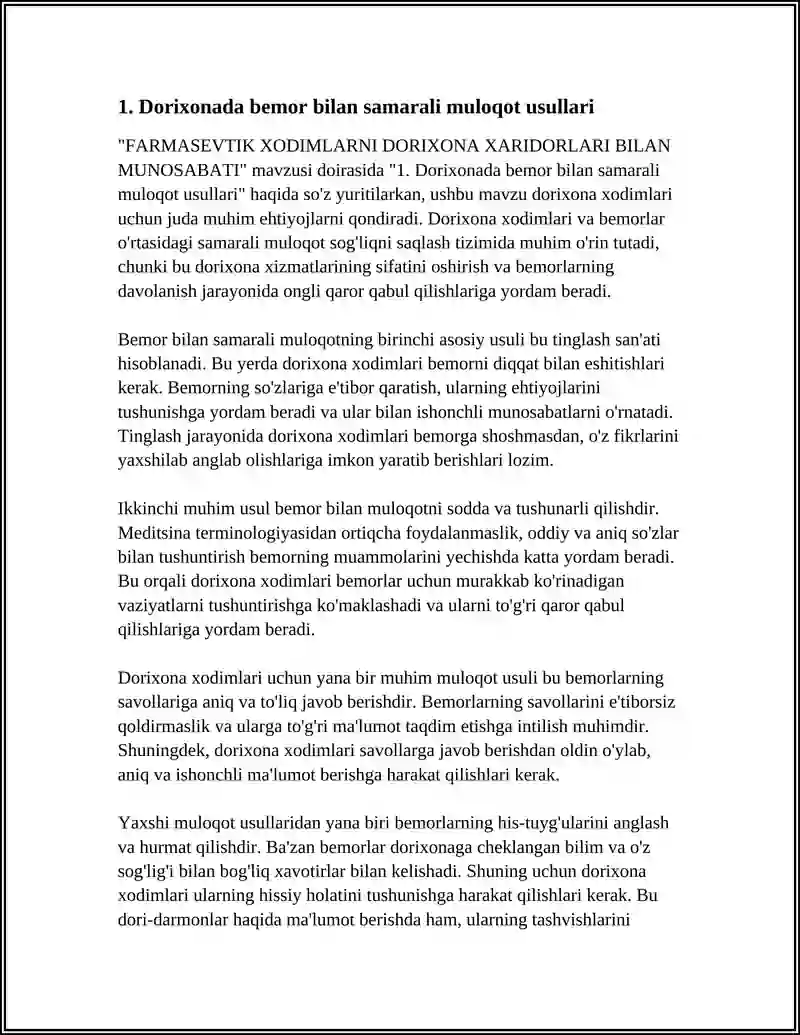 1. Dorixonada bemor bilan samarali muloqot usullari

"FARMASEVTIK XODIMLARNI DORIXONA XARIDORLARI BILAN MUNOSABATI" mavzusi doirasida "1. Dorixonada bemor bilan samarali muloqot usullari" haqida so'z yuritilarkan, ushbu mavzu dorixona xodimlari uchun juda muhim ehtiyojlarni qondiradi. Dorixona xodimlari va bemorlar o'rtasidagi samarali muloqot sog'liqni saqlash tizimida muhim o'rin tutadi, chunki bu dorixona xizmatlarining sifatini oshirish va bemorlarning davolanish jarayonida ongli qaror qabul qilishlariga yordam beradi.

Bemor bilan samarali muloqotning birinchi asosiy usuli bu tinglash san'ati hisoblanadi. Bu yerda dorixona xodimlari bemorni diqqat bilan eshitishlari kerak. Bemorning so'zlariga e'tibor qaratish, ularning ehtiyojlarini tushunishga yordam beradi va ular bilan ishonchli munosabatlarni o'rnatadi. Tinglash jarayonida dorixona xodimlari bemorga shoshmasdan, o'z fikrlarini yaxshilab anglab olishlariga imkon yaratib berishlari lozim.

Ikkinchi muhim usul bemor bilan muloqotni sodda va tushunarli qilishdir. Meditsina terminologiyasidan ortiqcha foydalanmaslik, oddiy va aniq so'zlar bilan tushuntirish bemorning muammolarini yechishda katta yordam beradi. Bu orqali dorixona xodimlari bemorlar uchun murakkab ko'rinadigan vaziyatlarni tushuntirishga ko'maklashadi va ularni to'g'ri qaror qabul qilishlariga yordam beradi.

Dorixona xodimlari uchun yana bir muhim muloqot usuli bu bemorlarning savollariga aniq va to'liq javob berishdir. Bemorlarning savollarini e'tiborsiz qoldirmaslik va ularga to'g'ri ma'lumot taqdim etishga intilish muhimdir. Shuningdek, dorixona xodimlari savollarga javob berishdan oldin o'ylab, aniq va ishonchli ma'lumot berishga harakat qilishlari kerak.

Yaxshi muloqot usullaridan yana biri bemorlarning his-tuyg'ularini anglash va hurmat qilishdir. Ba'zan bemorlar dorixonaga cheklangan bilim va o'z sog'lig'i bilan bog'liq xavotirlar bilan kelishadi. Shuning uchun dorixona xodimlari ularning hissiy holatini tushunishga harakat qilishlari kerak. Bu dori-darmonlar haqida ma'lumot berishda ham, ularning tashvishlarini